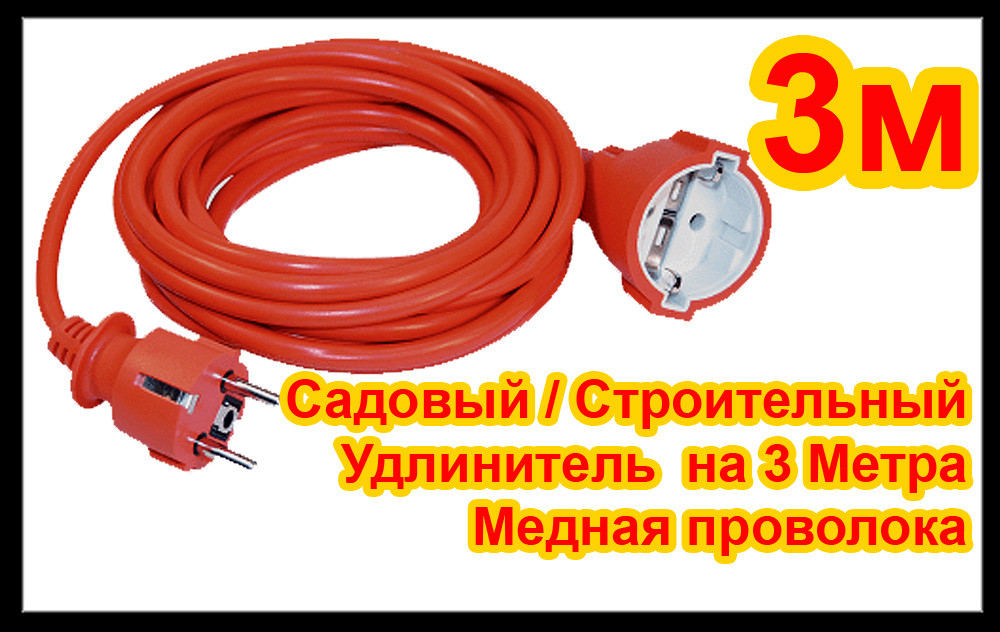 3м

Садовый / Строительный
Удлинитель на 3 Метра
Медная проволока